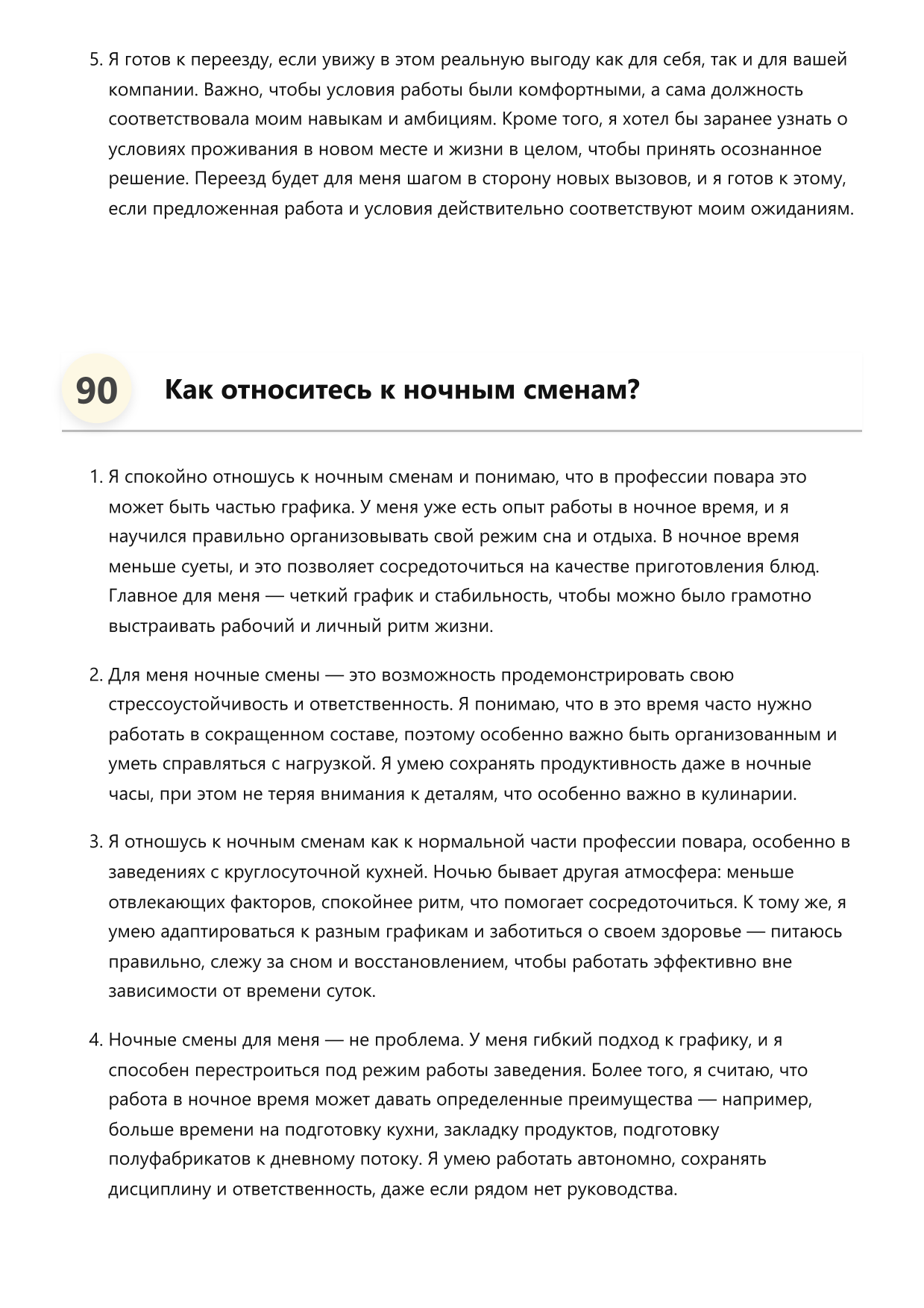 5. Я готов к переезду, если увижу в этом реальную выгоду как для себя, так и для вашей компании. Важно, чтобы условия работы были комфортными, а сама должность соответствовала моим навыкам и амбициям. Кроме того, я хотел бы заранее узнать о условиях проживания в новом месте и жизни в целом, чтобы принять осознанное решение. Переезд будет для меня шагом в сторону новых вызовов, и я готов к этому, если предложенная работа и условия действительно соответствуют моим ожиданиям.

90 Как относитесь к ночным сменам?

1. Я спокойно отношусь к ночным сменам и понимаю, что в профессии повара это может быть частью графика. У меня уже есть опыт работы в ночное время, и я научился правильно организовывать свой режим сна и отдыха. В ночное время меньше суеты, и это позволяет сосредоточиться на качестве приготовления блюд. Главное для меня — четкий график и стабильность, чтобы можно было грамотно выстраивать рабочий и личный ритм жизни.

2. Для меня ночные смены — это возможность продемонстрировать свою стрессоустойчивость и ответственность. Я понимаю, что в это время часто нужно работать в сокращенном составе, поэтому особенно важно быть организованным и уметь справляться с нагрузкой. Я умею сохранять продуктивность даже в ночные часы, при этом не теряя внимания к деталям, что особенно важно в кулинарии.

3. Я отношусь к ночным сменам как к нормальной части профессии повара, особенно в заведениях с круглосуточной кухней. Ночью бывает другая атмосфера: меньше отвлекающих факторов, спокойнее ритм, что помогает сосредоточиться. К тому же, я умею адаптироваться к разным графикам и заботиться о своем здоровье — питаюсь правильно, слежу за сном и восстановлением, чтобы работать эффективно вне зависимости от времени суток.

4. Ночные смены для меня — не проблема. У меня гибкий подход к графику, и я способен перестроиться под режим работы заведения. Более того, я считаю, что работа в ночное время может давать определенные преимущества — например, больше времени на подготовку кухни, закладку продуктов, подготовку полуфабрикатов к дневному потоку. Я умею работать автономно, сохранять дисциплину и ответственность, даже если рядом нет руководства.